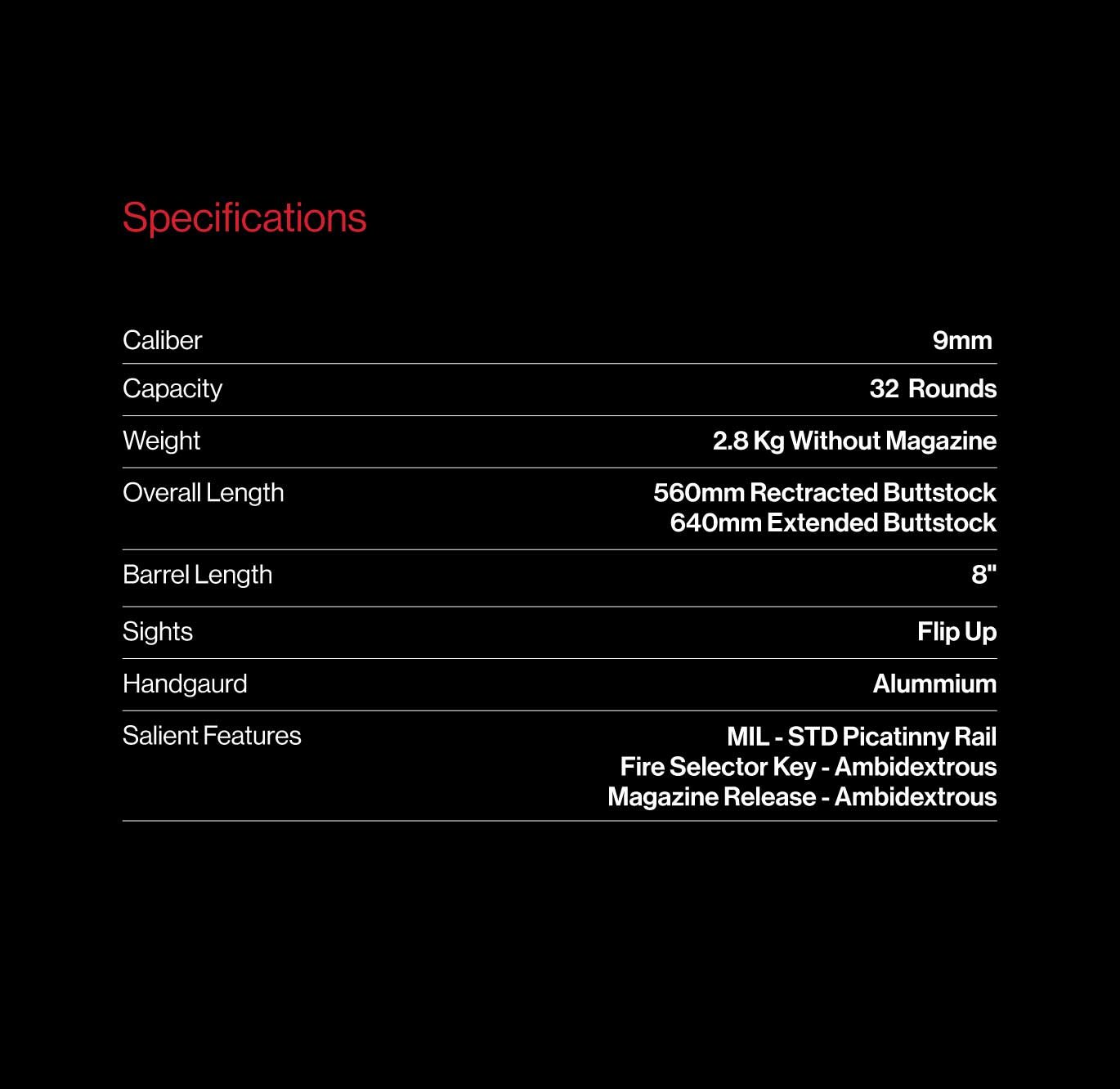 Specifications

Caliber
9mm

Capacity
32 Rounds

Weight
2.8 Kg Without Magazine

Overall Length
560mm Rectracted Buttstock
640mm Extended Buttstock

Barrel Length
8"

Sights
Flip Up

Handgaurd
Alummium

Salient Features
MIL - STD Picatinny Rail
Fire Selector Key - Ambidextrous
Magazine Release - Ambidextrous